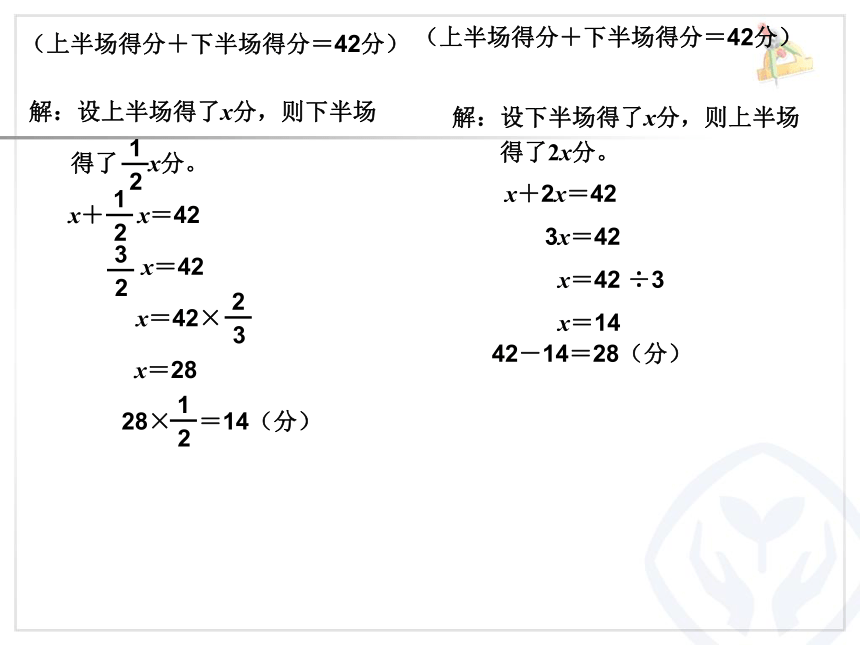 （上半场得分＋下半场得分＝42分）

解：设上半场得了$x$分，则下半场得了$\frac{1}{2}x$分。

$x+\frac{1}{2}x=42$

$\frac{3}{2}x=42$

$x=42\times\frac{2}{3}$

$x=28$

$28\times\frac{1}{2}=14$（分）

（上半场得分＋下半场得分＝42分）

解：设下半场得了$x$分，则上半场得了$2x$分。

$x+2x=42$

$3x=42$

$x=42\div3$

$x=14$

$42-14=28$（分）